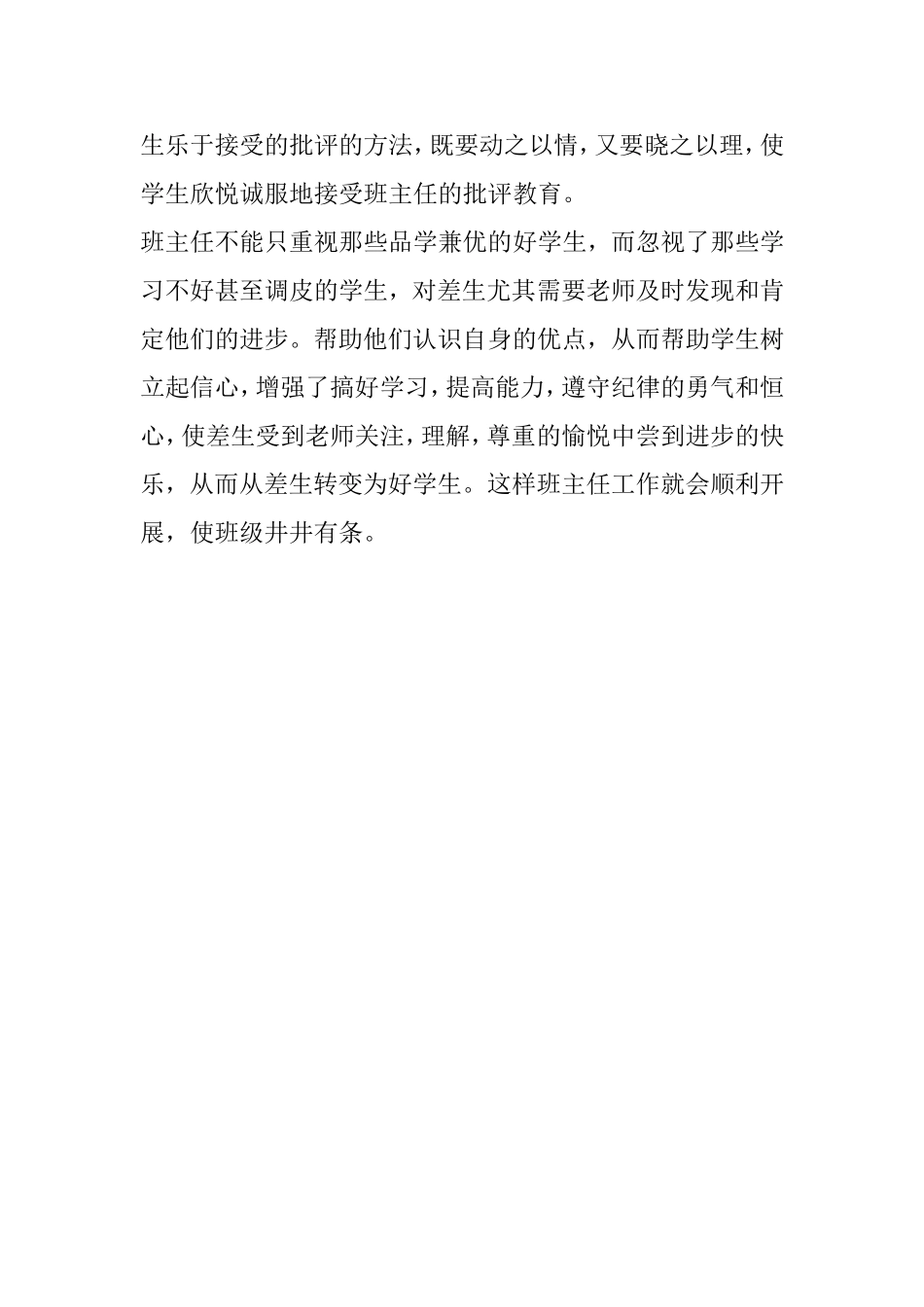 生乐于接受的批评的方法，既要动之以情，又要晓之以理，使学生欣悦诚服地接受班主任的批评教育。

班主任不能只重视那些品学兼优的好学生，而忽视了那些学习不好甚至调皮的学生，对差生尤其需要老师及时发现和肯定他们的进步。帮助他们认识自身的优点，从而帮助学生树立起信心，增强了搞好学习，提高能力，遵守纪律的勇气和恒心，使差生受到老师关注，理解，尊重的愉悦中尝到进步的快乐，从而从差生转变为好学生。这样班主任工作就会顺利开展，使班级井井有条。